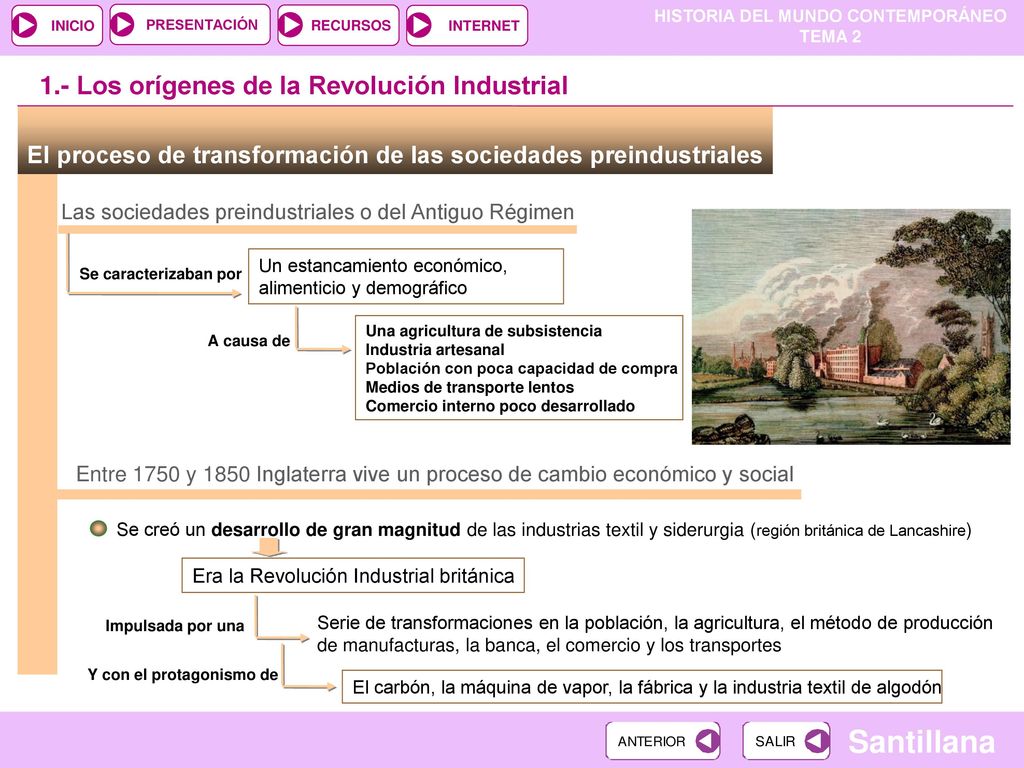 INICIO PRESENTACIÓN RECURSOS INTERNET

HISTORIA DEL MUNDO CONTEMPORÁNEO
TEMA 2

1.- Los orígenes de la Revolución Industrial

El proceso de transformación de las sociedades preindustriales

Las sociedades preindustriales o del Antiguo Régimen

Se caracterizaban por

Un estancamiento económico, alimenticio y demográfico

A causa de

Una agricultura de subsistencia
Industria artesanal
Población con poca capacidad de compra
Medios de transporte lentos
Comercio interno poco desarrollado

Entre 1750 y 1850 Inglaterra vive un proceso de cambio económico y social

Se creó un desarrollo de gran magnitud de las industrias textil y siderurgia (región británica de Lancashire)

Era la Revolución Industrial británica

Impulsada por una

Serie de transformaciones en la población, la agricultura, el método de producción de manufacturas, la banca, el comercio y los transportes

Y con el protagonismo de

El carbón, la máquina de vapor, la fábrica y la industria textil de algodón

ANTERIOR SALIR

Santillana